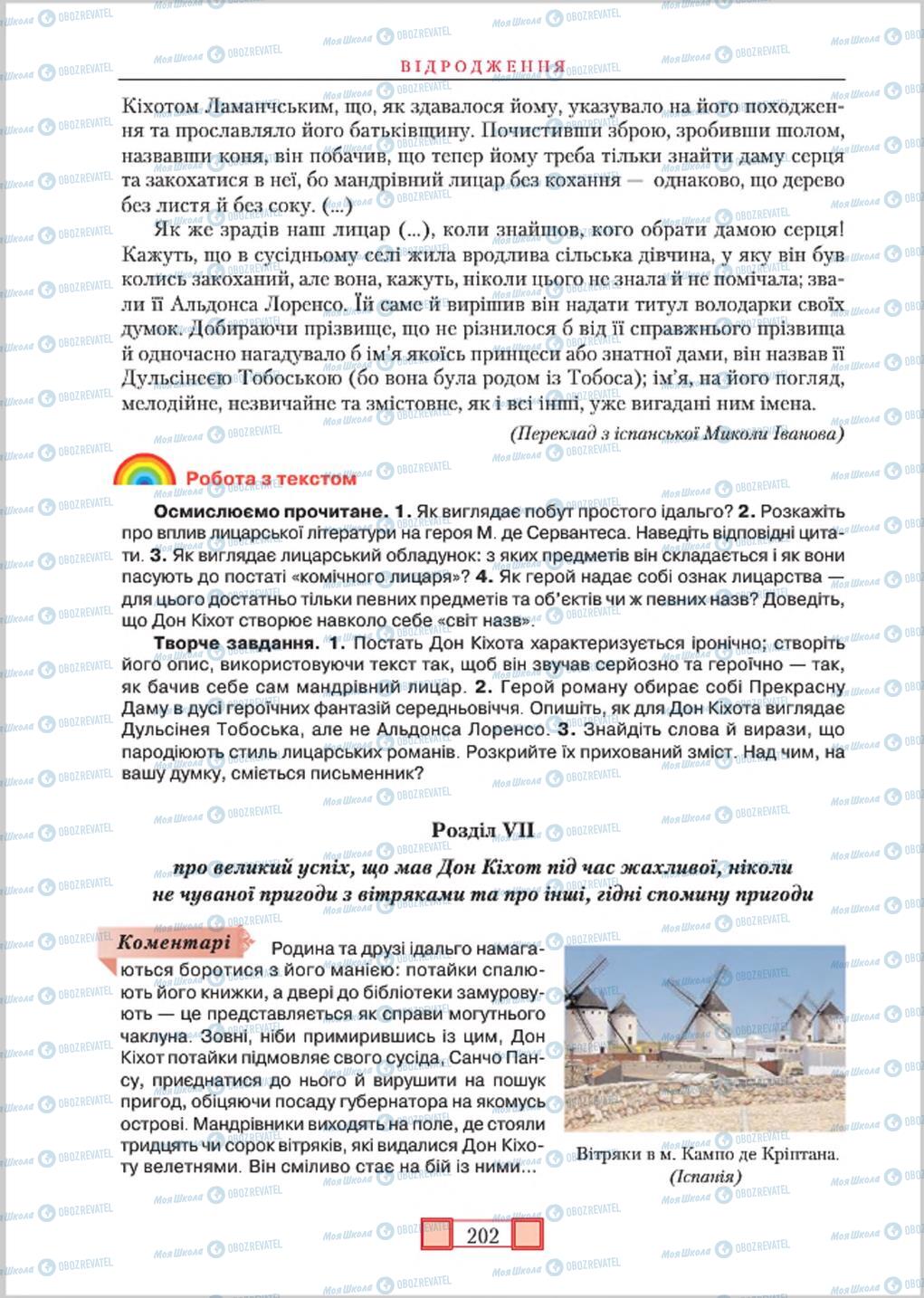 ВІДРОДЖЕННЯ

Кіхотом Ламанчським, що, як здавалося йому, указувало на його походження та прославляло його батьківщину. Почистивши зброю, зробивши шолом, назвавши коня, він побачив, що тепер йому треба тільки знайти даму серця та закохатися в неї, бо мандрівний лицар без кохання — однаково, що дерево без листя й без соку. (...)

Як же зрадів наш лицар (...), коли знайшов, кого обрати дамою серця! Кажуть, що в сусідньому селі жила вродлива сільська дівчина, у яку він був колись закоханий, але вона, кажуть, ніколи цього не знала й не помічала; звали її Альдонса Лоренсо. Їй саме й вирішив він надати титул володарки своїх думок. Добираючи прізвище, що не різнилося б від її справжнього прізвища й одночасно нагадувало б ім'я якоїсь принцеси або знатної дами, він назвав її Дульсінеєю Тобоською (бо вона була родом із Тобоса); ім'я, на його погляд, мелодійне, незвичайне та змістовне, як і всі інші, уже вигадані ним імена.

(Переклад з іспанської Миколи Іванова)

Робота з текстом

Осмислюємо прочитане. 1. Як виглядає побут простого ідальго? 2. Розкажіть про вплив лицарської літератури на героя М. де Сервантеса. Наведіть відповідні цитати. 3. Як виглядає лицарський обладунок: з яких предметів він складається і як вони пасують до постаті «комічного лицаря»? 4. Як герой надає собі ознак лицарства — для цього достатньо тільки певних предметів та об'єктів чи ж певних назв? Доведіть, що Дон Кіхот створює навколо себе «світ назв».

Творче завдання. 1. Постать Дон Кіхота характеризується іронічно; створіть його опис, використовуючи текст так, щоб він звучав серйозно та героїчно — так, як бачив себе сам мандрівний лицар. 2. Герой роману обирає собі Прекрасну Даму в дусі героїчних фантазій середньовіччя. Опишіть, як для Дон Кіхота виглядає Дульсінея Тобоська, але не Альдонса Лоренсо. 3. Знайдіть слова й вирази, що пародіюють стиль лицарських романів. Розкрийте їх прихований зміст. Над чим, на вашу думку, сміється письменник?

Розділ VII

про великий успіх, що мав Дон Кіхот під час жахливої, ніколи не чуваної пригоди з вітряками та про інші, гідні спомину пригоди

Коментарі

Родина та друзі ідальго намагаються боротися з його манією: потайки спалюють його книжки, а двері до бібліотеки замуровують — це представляється як справи могутнього чаклуна. Зовні, ніби примирившись із цим, Дон Кіхот потайки підмовляє свого сусіда, Санчо Пансу, приєднатися до нього й вирушити на пошук пригод, обіцяючи посаду губернатора на якомусь острові. Мандрівники виходять на поле, де стояли тридцять чи сорок вітряків, які видалися Дон Кіхоту велетнями. Він сміливо стає на бій із ними...

Вітряки в м. Кампо де Кріптана. (Іспанія)

202